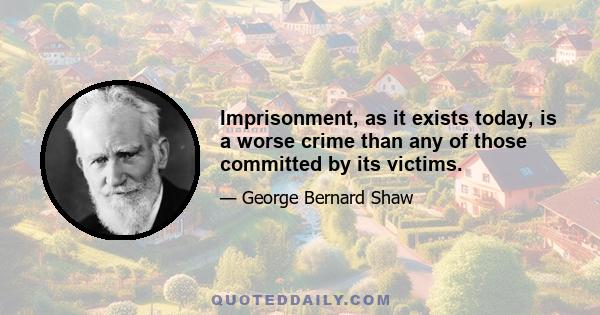 Imprisonment, as it exists today, is a worse crime than any of those committed by its victims.

— George Bernard Shaw

QUOTEDDAILY.COM